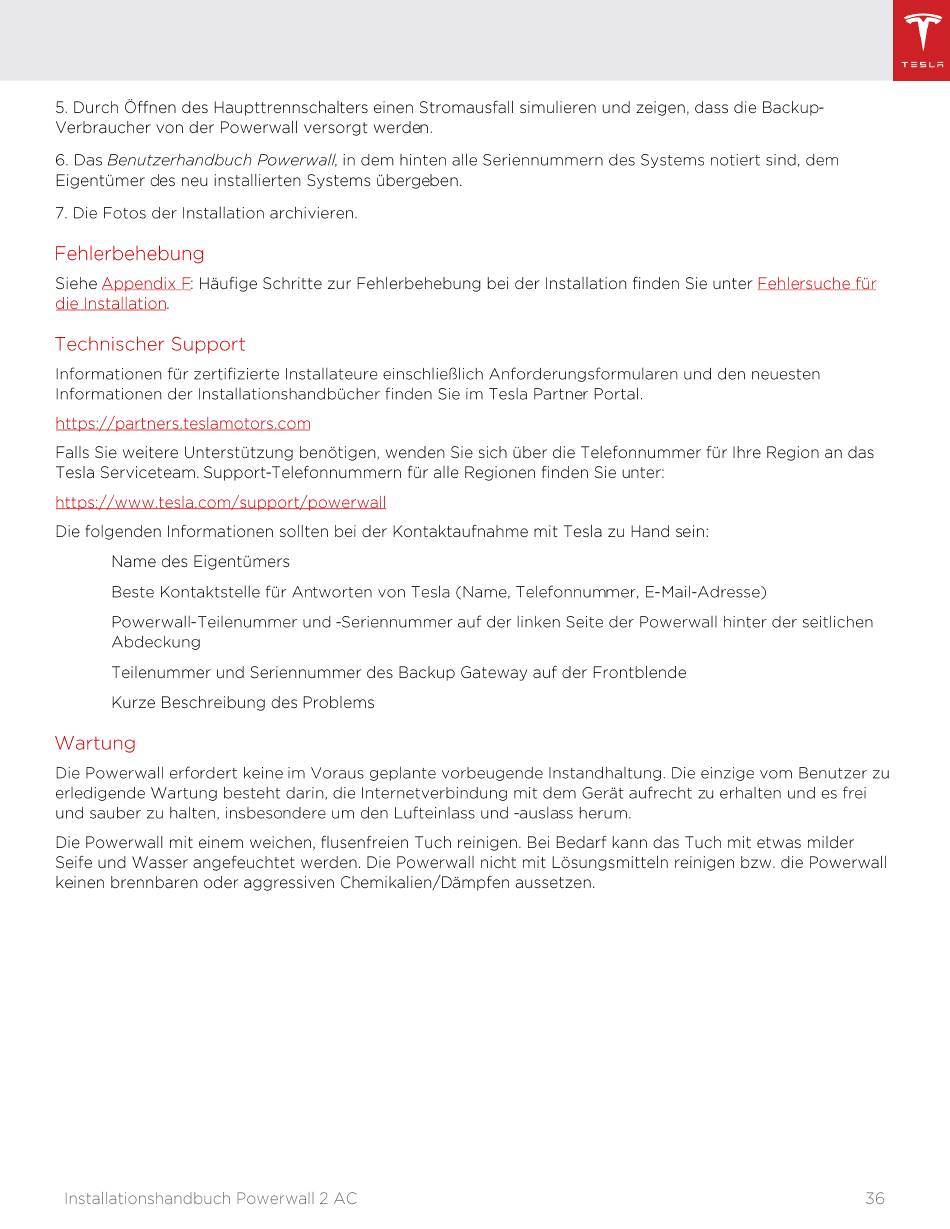 TESLA

5. Durch Öffnen des Haupttrennschalters einen Stromausfall simulieren und zeigen, dass die Backup-Verbraucher von der Powerwall versorgt werden.

6. Das Benutzerhandbuch Powerwall, in dem hinten alle Seriennummern des Systems notiert sind, dem Eigentümer des neu installierten Systems übergeben.

7. Die Fotos der Installation archivieren.

Fehlerbehebung

Siehe Appendix F: Häufige Schritte zur Fehlerbehebung bei der Installation finden Sie unter Fehlersuche für die Installation.

Technischer Support

Informationen für zertifizierte Installateure einschließlich Anforderungsformularen und den neuesten Informationen der Installationshandbücher finden Sie im Tesla Partner Portal.

https://partners.teslamotors.com

Falls Sie weitere Unterstützung benötigen, wenden Sie sich über die Telefonnummer für Ihre Region an das Tesla Serviceteam. Support-Telefonnummern für alle Regionen finden Sie unter:

https://www.tesla.com/support/powerwall

Die folgenden Informationen sollten bei der Kontaktaufnahme mit Tesla zu Hand sein:

Name des Eigentümers

Beste Kontaktstelle für Antworten von Tesla (Name, Telefonnummer, E-Mail-Adresse)

Powerwall-Teilenummer und -Seriennummer auf der linken Seite der Powerwall hinter der seitlichen Abdeckung

Teilenummer und Seriennummer des Backup Gateway auf der Frontblende

Kurze Beschreibung des Problems

Wartung

Die Powerwall erfordert keine im Voraus geplante vorbeugende Instandhaltung. Die einzige vom Benutzer zu erledigende Wartung besteht darin, die Internetverbindung mit dem Gerät aufrecht zu erhalten und es frei und sauber zu halten, insbesondere um den Lufteinlass und -auslass herum.

Die Powerwall mit einem weichen, flusenfreien Tuch reinigen. Bei Bedarf kann das Tuch mit etwas milder Seife und Wasser angefeuchtet werden. Die Powerwall nicht mit Lösungsmitteln reinigen bzw. die Powerwall keinen brennbaren oder aggressiven Chemikalien/Dämpfen aussetzen.

Installationshandbuch Powerwall 2 AC 36